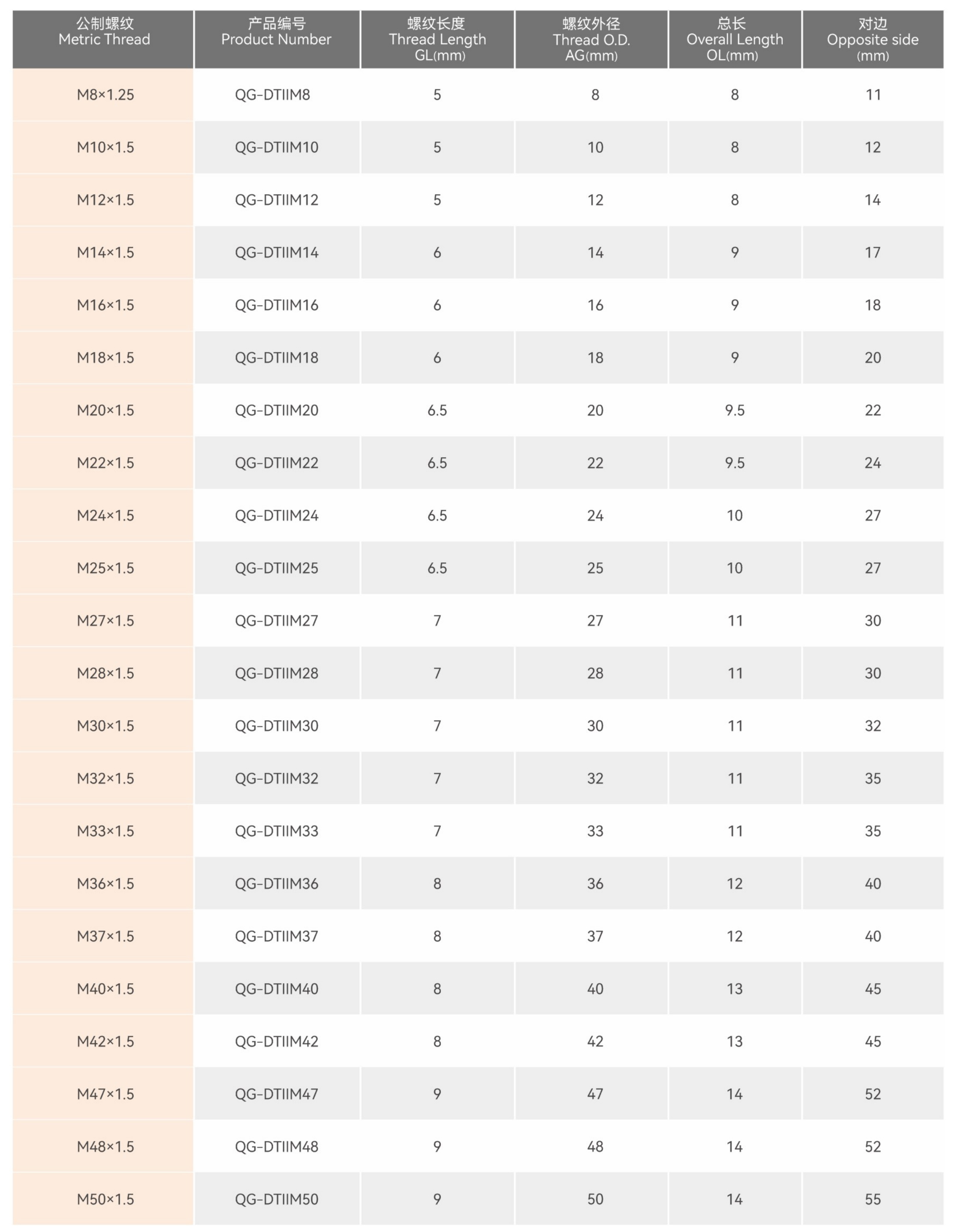 | 公制螺纹 Metric Thread | 产品编号 Product Number | 螺纹长度 Thread Length GL(mm) | 螺纹外径 Thread O.D. AG(mm) | 总长 Overall Length OL(mm) | 对边 Opposite side (mm) |
|---|---|---|---|---|---|
| M8×1.25 | QG-DTIIM8 | 5 | 8 | 8 | 11 |
| M10×1.5 | QG-DTIIM10 | 5 | 10 | 8 | 12 |
| M12×1.5 | QG-DTIIM12 | 5 | 12 | 8 | 14 |
| M14×1.5 | QG-DTIIM14 | 6 | 14 | 9 | 17 |
| M16×1.5 | QG-DTIIM16 | 6 | 16 | 9 | 18 |
| M18×1.5 | QG-DTIIM18 | 6 | 18 | 9 | 20 |
| M20×1.5 | QG-DTIIM20 | 6.5 | 20 | 9.5 | 22 |
| M22×1.5 | QG-DTIIM22 | 6.5 | 22 | 9.5 | 24 |
| M24×1.5 | QG-DTIIM24 | 6.5 | 24 | 10 | 27 |
| M25×1.5 | QG-DTIIM25 | 6.5 | 25 | 10 | 27 |
| M27×1.5 | QG-DTIIM27 | 7 | 27 | 11 | 30 |
| M28×1.5 | QG-DTIIM28 | 7 | 28 | 11 | 30 |
| M30×1.5 | QG-DTIIM30 | 7 | 30 | 11 | 32 |
| M32×1.5 | QG-DTIIM32 | 7 | 32 | 11 | 35 |
| M33×1.5 | QG-DTIIM33 | 7 | 33 | 11 | 35 |
| M36×1.5 | QG-DTIIM36 | 8 | 36 | 12 | 40 |
| M37×1.5 | QG-DTIIM37 | 8 | 37 | 12 | 40 |
| M40×1.5 | QG-DTIIM40 | 8 | 40 | 13 | 45 |
| M42×1.5 | QG-DTIIM42 | 8 | 42 | 13 | 45 |
| M47×1.5 | QG-DTIIM47 | 9 | 47 | 14 | 52 |
| M48×1.5 | QG-DTIIM48 | 9 | 48 | 14 | 52 |
| M50×1.5 | QG-DTIIM50 | 9 | 50 | 14 | 55 |